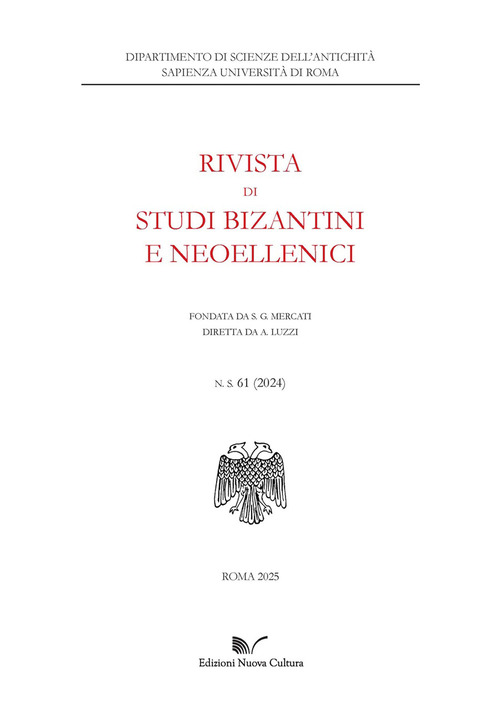 DIPARTIMENTO DI SCIENZE DELL'ANTICHITÀ
SAPIENZA UNIVERSITÀ DI ROMA

RIVISTA
DI
STUDI BIZANTINI
E NEOELLENICI

FONDATA DA S. G. MERCATI
DIRETTA DA A. LUZZI

N. S. 61 (2024)

ROMA 2025

Edizioni Nuova Cultura